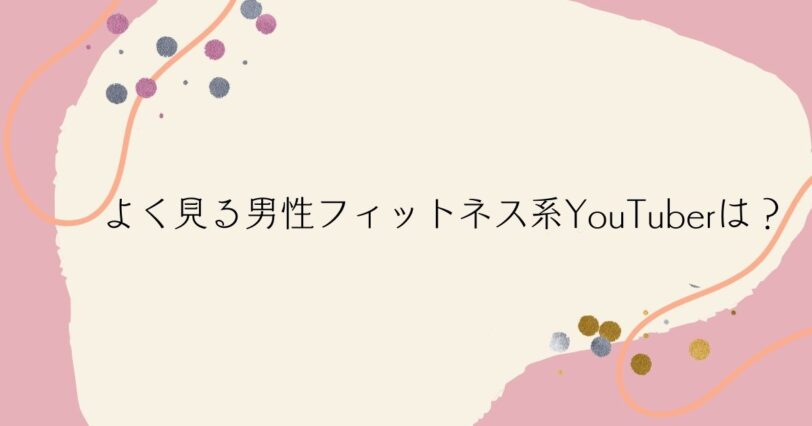 よく見る男性フィットネス系YouTuberは？